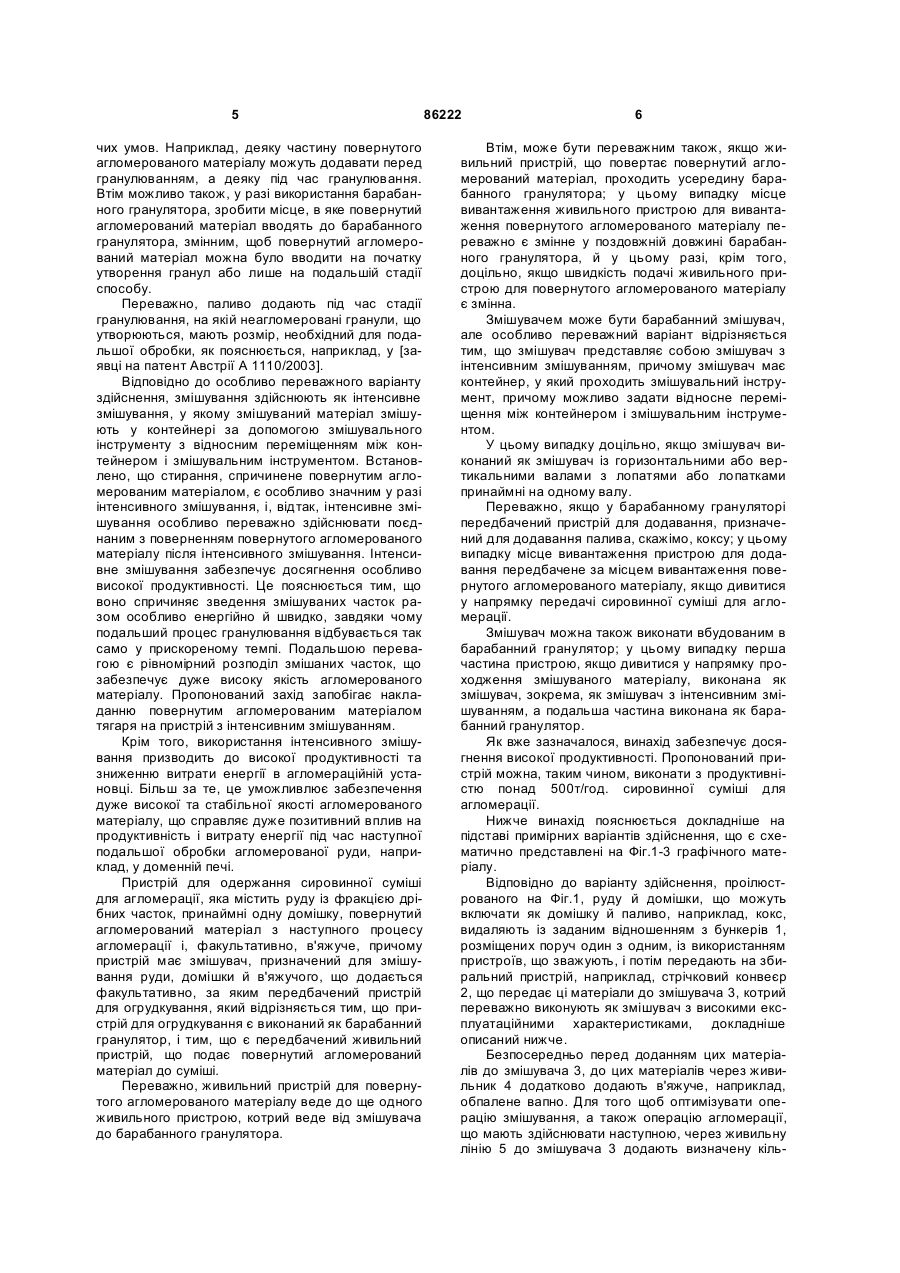 5 86222 6

чих умов. Наприклад, деяку частину повернутого агломерованого матеріалу можуть додавати перед гранулюванням, а деяку під час гранулювання. Втім можливо також, у разі використання барабанного гранулятора, зробити місце, в яке повернутий агломерований матеріал вводять до барабанного гранулятора, змінним, щоб повернутий агломерований матеріал можна було вводити на початку утворення гранул або лише на подальшій стадії способу.

Переважно, паливо додають під час стадії гранулювання, на якій неагломеровані гранули, що утворюються, мають розмір, необхідний для подальшої обробки, як пояснюється, наприклад, у [заявці на патент Австрії А 1110/2003].

Відповідно до особливо переважного варіанту здійснення, змішування здійснюють як інтенсивне змішування, у якому змішуваний матеріал змішують у контейнері за допомогою змішувального інструменту з відносним переміщенням між контейнером і змішувальним інструментом. Встановлено, що стирання, спричинене повернутим агломерованим матеріалом, є особливо значним у разі інтенсивного змішування, і, відтак, інтенсивне змішування особливо переважно здійснювати поєднаним з поверненням повернутого агломерованого матеріалу після інтенсивного змішування. Інтенсивне змішування забезпечує досягнення особливо високої продуктивності. Це пояснюється тим, що воно спричиняє зведення змішуваних часток разом особливо енергійно й швидко, завдяки чому подальший процес гранулювання відбувається так само у прискореному темпі. Подальшою перевагою є рівномірний розподіл змішаних часток, що забезпечує дуже високу якість агломерованого матеріалу. Пропонований захід запобігає накладанню повернутим агломерованим матеріалом тягаря на пристрій з інтенсивним змішуванням.

Крім того, використання інтенсивного змішування призводить до високої продуктивності та зниженню витрати енергії в агломераційній установці. Більш за те, це уможливлює забезпечення дуже високої та стабільної якості агломерованого матеріалу, що справляє дуже позитивний вплив на продуктивність і витрату енергії під час наступної подальшої обробки агломерованої руди, наприклад, у доменній печі.

Пристрій для одержання сировинної суміші для агломерації, яка містить руду із фракцією дрібних часток, принаймні одну домішку, повернутий агломерований матеріал з наступного процесу агломерації і, факультативно, в'яжуче, причому пристрій має змішувач, призначений для змішування руди, домішки й в'яжучого, що додається факультативно, за яким передбачений пристрій для огрудкування, який відрізняється тим, що пристрій для огрудкування є виконаний як барабанний гранулятор, і тим, що є передбачений живильний пристрій, що подає повернутий агломерований матеріал до суміші.

Переважно, живильний пристрій для повернутого агломерованого матеріалу веде до ще одного живильного пристрою, котрий веде від змішувача до барабанного гранулятора.

Втім, може бути переважним також, якщо живильний пристрій, що повертає повернутий агломерований матеріал, проходить усередину барабанного гранулятора; у цьому випадку місце вивантаження живильного пристрою для вивантаження повернутого агломерованого матеріалу переважно є змінне у поздовжній довжині барабанного гранулятора, й у цьому разі, крім того, доцільно, якщо швидкість подачі живильного пристрою для повернутого агломерованого матеріалу є змінна.

Змішувачем може бути барабанний змішувач, але особливо переважний варіант відрізняється тим, що змішувач представляє собою змішувач з інтенсивним змішуванням, причому змішувач має контейнер, у який проходить змішувальний інструмент, причому можливо задати відносне переміщення між контейнером і змішувальним інструментом.

У цьому випадку доцільно, якщо змішувач виконаний як змішувач із горизонтальними або вертикальними валами з лопатями або лопатками принаймні на одному валу.

Переважно, якщо у барабанному грануляторі передбачений пристрій для додавання, призначений для додавання палива, скажімо, коксу; у цьому випадку місце вивантаження пристрою для додавання передбачене за місцем вивантаження повернутого агломерованого матеріалу, якщо дивитися у напрямку передачі сировинної суміші для агломерації.

Змішувач можна також виконати вбудованим в барабанний гранулятор; у цьому випадку перша частина пристрою, якщо дивитися у напрямку проходження змішуваного матеріалу, виконана як змішувач, зокрема, як змішувач з інтенсивним змішуванням, а подальша частина виконана як барабанний гранулятор.

Як вже зазначалося, винахід забезпечує досягнення високої продуктивності. Пропонований пристрій можна, таким чином, виконати з продуктивністю понад 500т/год. сировинної суміші для агломерації.

Нижче винахід пояснюється докладніше на підставі примірних варіантів здійснення, що є схематично представлені на Фіг.1-3 графічного матеріалу.

Відповідно до варіанту здійснення, проілюстрованого на Фіг.1, руду й домішки, що можуть включати як домішку й паливо, наприклад, кокс, видаляють із заданим відношенням з бункерів 1, розміщених поруч один з одним, із використанням пристроїв, що зважують, і потім передають на збиральний пристрій, наприклад, стрічковий конвеєр 2, що передає ці матеріали до змішувача 3, котрий переважно виконують як змішувач з високими експлуатаційними характеристиками, докладніше описаний нижче.

Безпосередньо перед доданням цих матеріалів до змішувача 3, до цих матеріалів через живильник 4 додатково додають в'яжуче, наприклад, обпалене вапно. Для того щоб оптимізувати операцію змішування, а також операцію агломерації, що мають здійснювати наступною, через живильну лінію 5 до змішувача 3 додають визначену кіль-